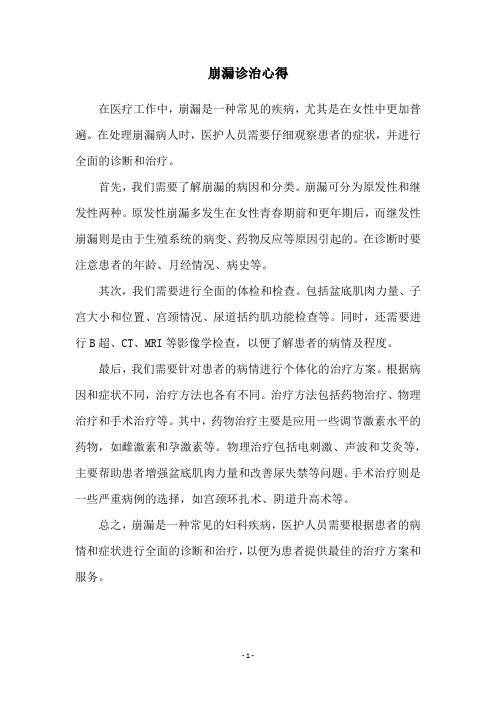 崩漏诊治心得

在医疗工作中，崩漏是一种常见的疾病，尤其是在女性中更加普遍。在处理崩漏病人时，医护人员需要仔细观察患者的症状，并进行全面的诊断和治疗。

首先，我们需要了解崩漏的病因和分类。崩漏可分为原发性和继发性两种。原发性崩漏多发生在女性青春期前和更年期后，而继发性崩漏则是由于生殖系统的病变、药物反应等原因引起的。在诊断时要注意患者的年龄、月经情况、病史等。

其次，我们需要进行全面的体检和检查。包括盆底肌肉力量、子宫大小和位置、宫颈情况、尿道括约肌功能检查等。同时，还需要进行 B 超、CT、MRI 等影像学检查，以便了解患者的病情及程度。

最后，我们需要针对患者的病情进行个体化的治疗方案。根据病因和症状不同，治疗方法也各有不同。治疗方法包括药物治疗、物理治疗和手术治疗等。其中，药物治疗主要是应用一些调节激素水平的药物，如雌激素和孕激素等。物理治疗包括电刺激、声波和艾灸等，主要帮助患者增强盆底肌肉力量和改善尿失禁等问题。手术治疗则是一些严重病例的选择，如宫颈环扎术、阴道升高术等。

总之，崩漏是一种常见的妇科疾病，医护人员需要根据患者的病情和症状进行全面的诊断和治疗，以便为患者提供最佳的治疗方案和服务。

- 1 -